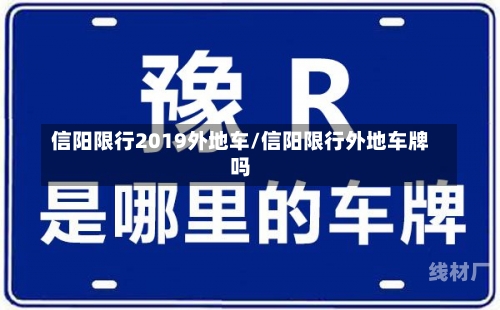 豫 R

信阳限行2019外地车/信阳限行外地车牌吗

是哪里的车牌

线材厂